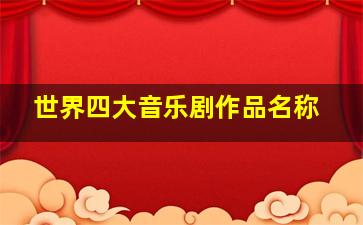 世界四大音乐剧作品名称